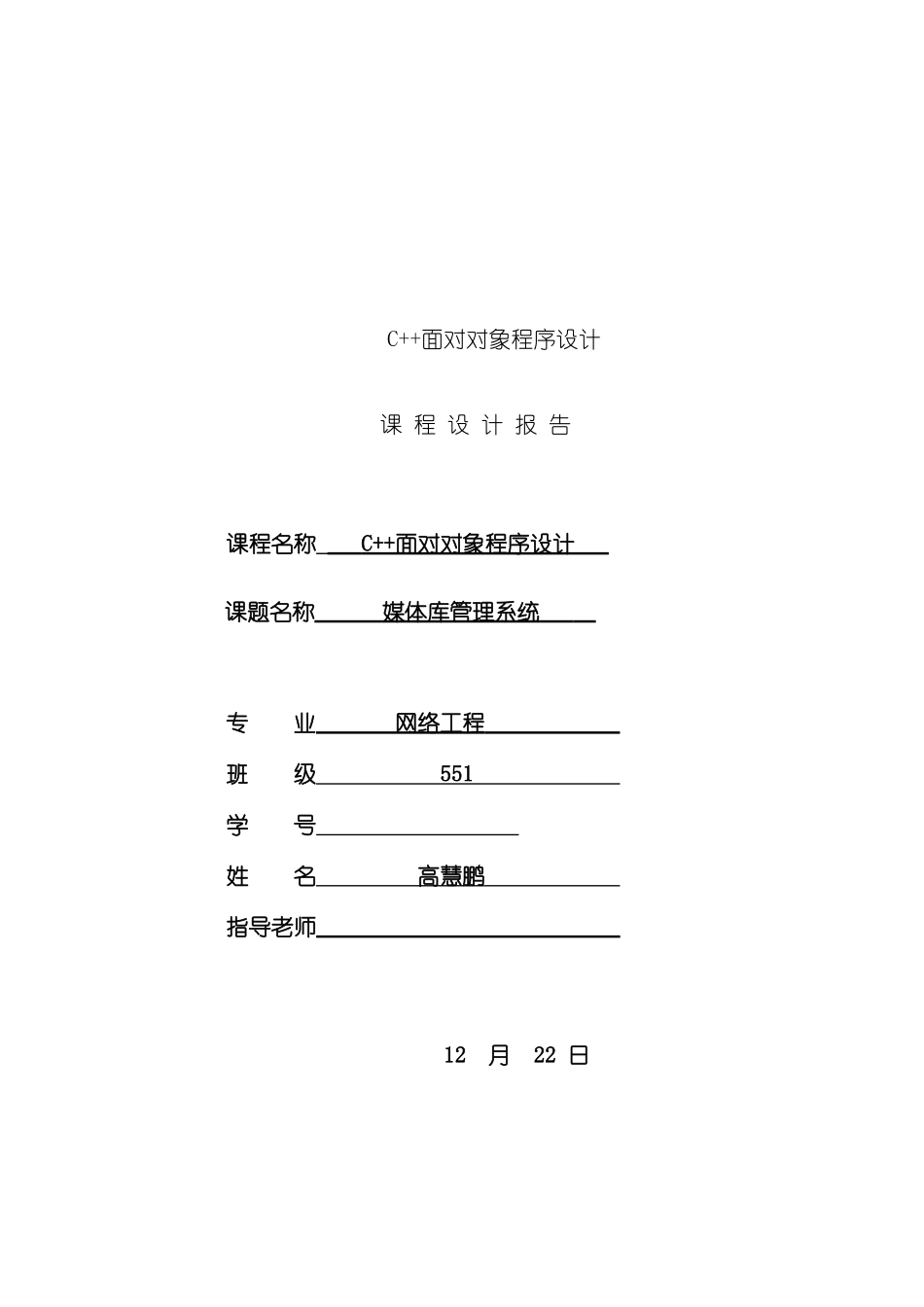 C++面对对象程序设计

课 程 设 计 报 告

课程名称 C++面对对象程序设计

课题名称 媒体库管理系统

专　　业 网络工程

班　　级 551

学　　号

姓　　名 高慧鹏

指导老师

12 月 22 日